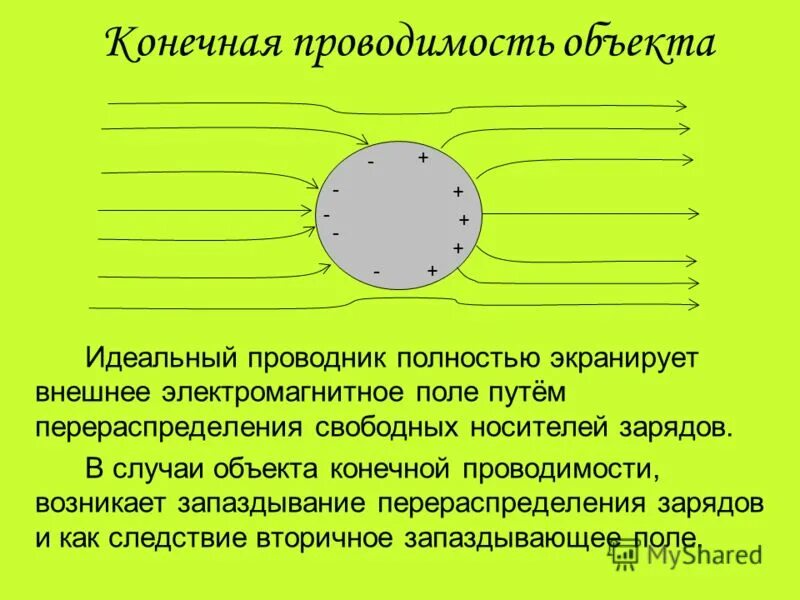 Конечная проводимость объекта

- +
- +
- +
- +
- +

Идеальный проводник полностью экранирует внешнее электромагнитное поле путём перераспределения свободных носителей зарядов.

В случаи объекта конечной проводимости, возникает запаздывание перераспределения зарядов и как следствие вторичное запаздывающее поле.

MyShared